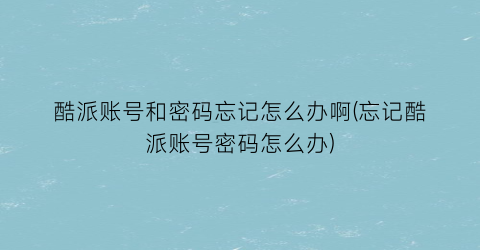 酷派账号和密码忘记怎么办啊(忘记酷派账号密码怎么办)